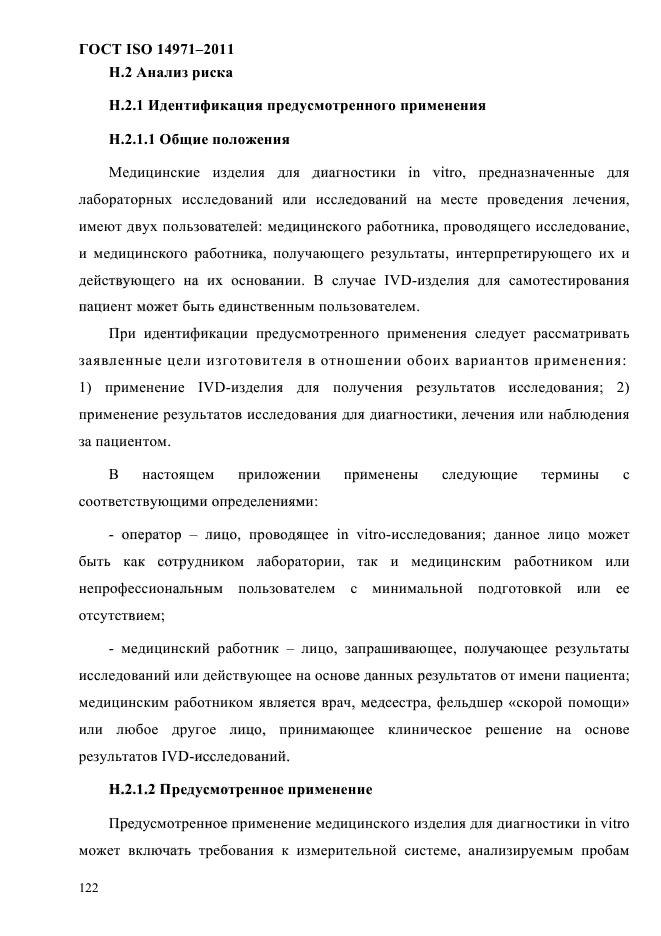 ГОСТ ISO 14971–2011

Н.2 Анализ риска

Н.2.1 Идентификация предусмотренного применения

Н.2.1.1 Общие положения

Медицинские изделия для диагностики in vitro, предназначенные для лабораторных исследований или исследований на месте проведения лечения, имеют двух пользователей: медицинского работника, проводящего исследование, и медицинского работника, получающего результаты, интерпретирующего их и действующего на их основании. В случае IVD-изделия для самотестирования пациент может быть единственным пользователем.

При идентификации предусмотренного применения следует рассматривать заявленные цели изготовителя в отношении обоих вариантов применения: 1) применение IVD-изделия для получения результатов исследования; 2) применение результатов исследования для диагностики, лечения или наблюдения за пациентом.

В настоящем приложении применены следующие термины с соответствующими определениями:

- оператор – лицо, проводящее in vitro-исследования; данное лицо может быть как сотрудником лаборатории, так и медицинским работником или непрофессиональным пользователем с минимальной подготовкой или ее отсутствием;

- медицинский работник – лицо, запрашивающее, получающее результаты исследований или действующее на основе данных результатов от имени пациента; медицинским работником является врач, медсестра, фельдшер «скорой помощи» или любое другое лицо, принимающее клиническое решение на основе результатов IVD-исследований.

Н.2.1.2 Предусмотренное применение

Предусмотренное применение медицинского изделия для диагностики in vitro может включать требования к измерительной системе, анализируемым пробам

122